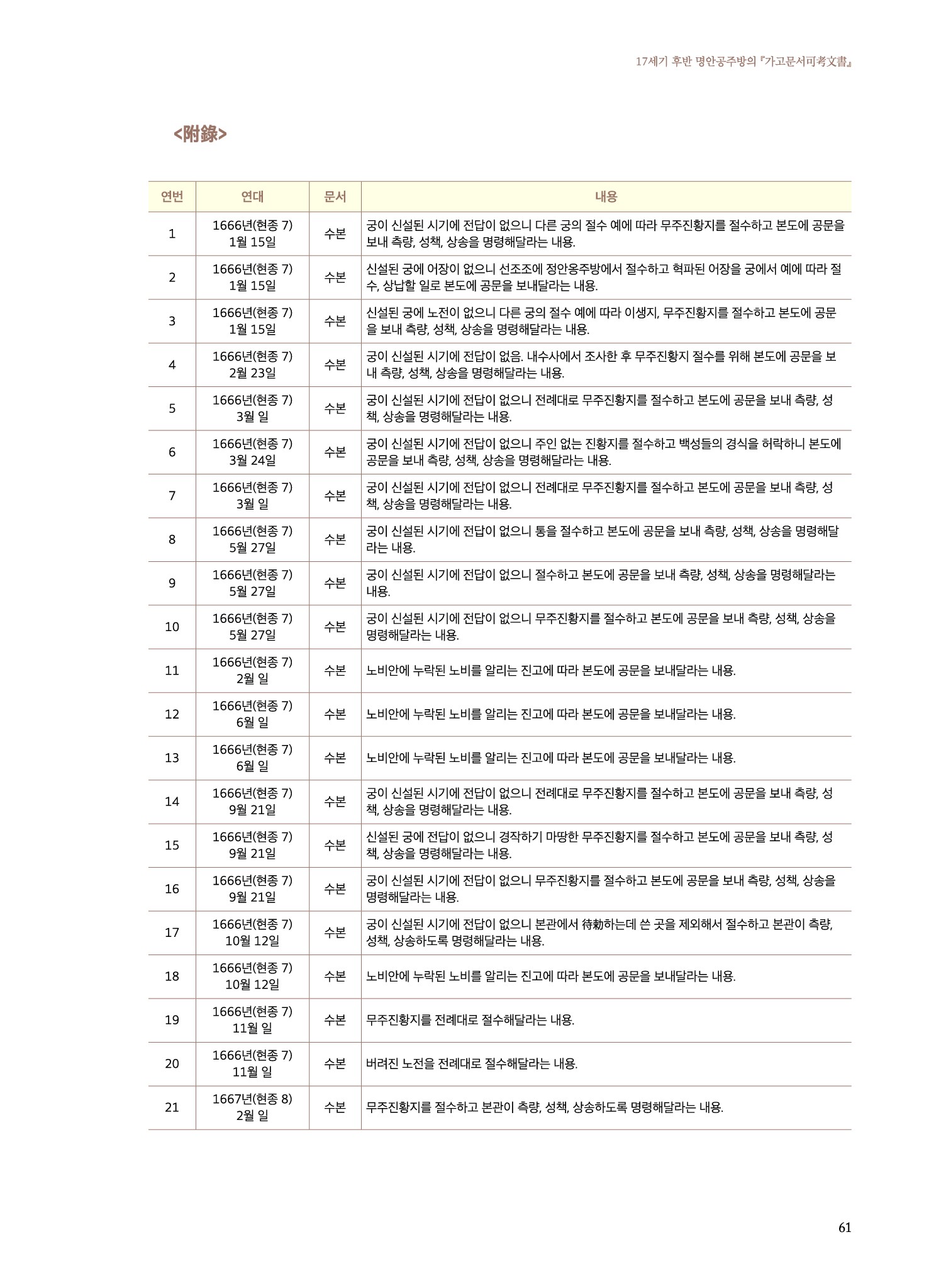 17세기 후반 명안공주방의 『가고문서可考文書』

<附錄>

| 연번 | 연대 | 문서 | 내용 |
|---|---|---|---|
| 1 | 1666년(현종 7) 1월 15일 | 수본 | 궁이 신설된 시기에 전답이 없으니 다른 궁의 절수 예에 따라 무주진황지를 절수하고 본도에 공문을 보내 측량, 성책, 상송을 명령해달라는 내용. |
| 2 | 1666년(현종 7) 1월 15일 | 수본 | 신설된 궁에 어장이 없으니 선조조에 정안옹주방에서 절수하고 혁파된 어장을 궁에서 예에 따라 절수, 상납할 일로 본도에 공문을 보내달라는 내용. |
| 3 | 1666년(현종 7) 1월 15일 | 수본 | 신설된 궁에 노전이 없으니 다른 궁의 절수 예에 따라 이생지, 무주진황지를 절수하고 본도에 공문을 보내 측량, 성책, 상송을 명령해달라는 내용. |
| 4 | 1666년(현종 7) 2월 23일 | 수본 | 궁이 신설된 시기에 전답이 없음. 내수사에서 조사한 후 무주진황지 절수를 위해 본도에 공문을 보내 측량, 성책, 상송을 명령해달라는 내용. |
| 5 | 1666년(현종 7) 3월 일 | 수본 | 궁이 신설된 시기에 전답이 없으니 전례대로 무주진황지를 절수하고 본도에 공문을 보내 측량, 성책, 상송을 명령해달라는 내용. |
| 6 | 1666년(현종 7) 3월 24일 | 수본 | 궁이 신설된 시기에 전답이 없으니 주인 없는 진황지를 절수하고 백성들의 경식을 허락하니 본도에 공문을 보내 측량, 성책, 상송을 명령해달라는 내용. |
| 7 | 1666년(현종 7) 3월 일 | 수본 | 궁이 신설된 시기에 전답이 없으니 전례대로 무주진황지를 절수하고 본도에 공문을 보내 측량, 성책, 상송을 명령해달라는 내용. |
| 8 | 1666년(현종 7) 5월 27일 | 수본 | 궁이 신설된 시기에 전답이 없으니 통을 절수하고 본도에 공문을 보내 측량, 성책, 상송을 명령해달라는 내용. |
| 9 | 1666년(현종 7) 5월 27일 | 수본 | 궁이 신설된 시기에 전답이 없으니 절수하고 본도에 공문을 보내 측량, 성책, 상송을 명령해달라는 내용. |
| 10 | 1666년(현종 7) 5월 27일 | 수본 | 궁이 신설된 시기에 전답이 없으니 무주진황지를 절수하고 본도에 공문을 보내 측량, 성책, 상송을 명령해달라는 내용. |
| 11 | 1666년(현종 7) 2월 일 | 수본 | 노비안에 누락된 노비를 알리는 진고에 따라 본도에 공문을 보내달라는 내용. |
| 12 | 1666년(현종 7) 6월 일 | 수본 | 노비안에 누락된 노비를 알리는 진고에 따라 본도에 공문을 보내달라는 내용. |
| 13 | 1666년(현종 7) 6월 일 | 수본 | 노비안에 누락된 노비를 알리는 진고에 따라 본도에 공문을 보내달라는 내용. |
| 14 | 1666년(현종 7) 9월 21일 | 수본 | 궁이 신설된 시기에 전답이 없으니 전례대로 무주진황지를 절수하고 본도에 공문을 보내 측량, 성책, 상송을 명령해달라는 내용. |
| 15 | 1666년(현종 7) 9월 21일 | 수본 | 신설된 궁에 전답이 없으니 경작하기 마땅한 무주진황지를 절수하고 본도에 공문을 보내 측량, 성책, 상송을 명령해달라는 내용. |
| 16 | 1666년(현종 7) 9월 21일 | 수본 | 궁이 신설된 시기에 전답이 없으니 무주진황지를 절수하고 본도에 공문을 보내 측량, 성책, 상송을 명령해달라는 내용. |
| 17 | 1666년(현종 7) 10월 12일 | 수본 | 궁이 신설된 시기에 전답이 없으니 본관에서 待勅하는데 쓴 곳을 제외해서 절수하고 본관이 측량, 성책, 상송하도록 명령해달라는 내용. |
| 18 | 1666년(현종 7) 10월 12일 | 수본 | 노비안에 누락된 노비를 알리는 진고에 따라 본도에 공문을 보내달라는 내용. |
| 19 | 1666년(현종 7) 11월 일 | 수본 | 무주진황지를 전례대로 절수해달라는 내용. |
| 20 | 1666년(현종 7) 11월 일 | 수본 | 버려진 노전을 전례대로 절수해달라는 내용. |
| 21 | 1667년(현종 8) 2월 일 | 수본 | 무주진황지를 절수하고 본관이 측량, 성책, 상송하도록 명령해달라는 내용. |

61